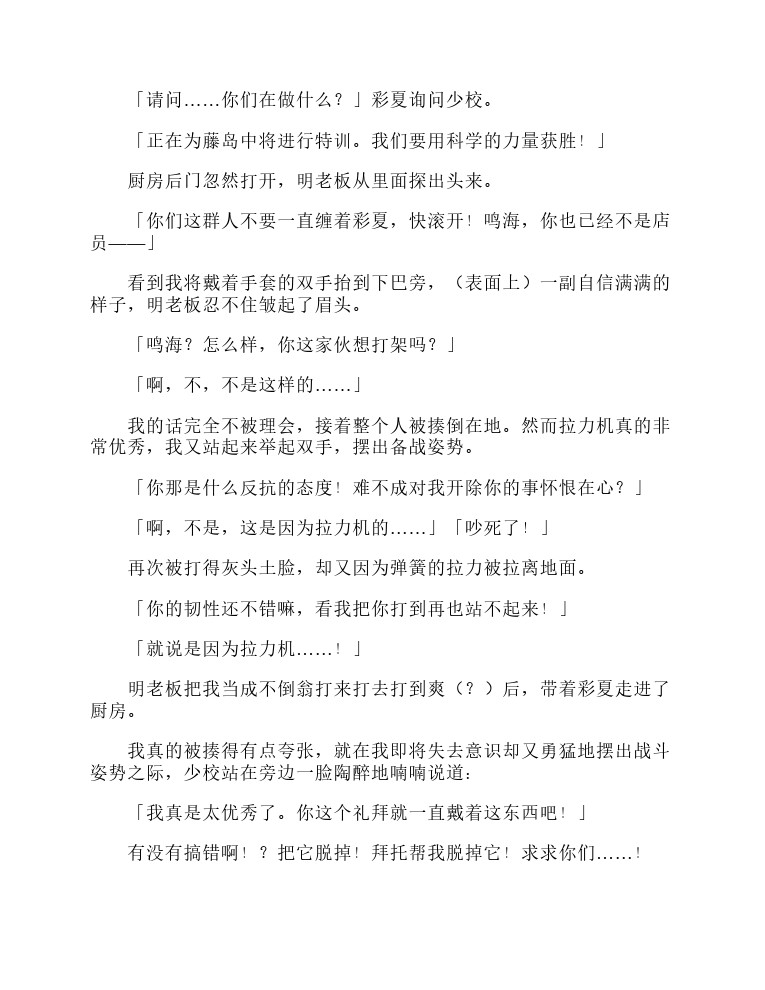 「请问……你们在做什么？」彩夏询问少校。

「正在为藤岛中将进行特训。我们要用科学的力量获胜！」

厨房后门忽然打开，明老板从里面探出头来。

「你们这群人不要一直缠着彩夏，快滚开！鸣海，你也已经不是店员——」

看到我将戴着手套的双手抬到下巴旁，（表面上）一副自信满满的样子，明老板忍不住皱起了眉头。

「鸣海？怎么样，你这家伙想打架吗？」

「啊，不，不是这样的……」

我的话完全不被理会，接着整个人被揍倒在地。然而拉力机真的非常优秀，我又站起来举起双手，摆出备战姿势。

「你那是什么反抗的态度！难不成对我开除你的事怀恨在心？」

「啊，不是，这是因为拉力机的……」「吵死了！」

再次被打得灰头土脸，却又因为弹簧的拉力被拉离地面。

「你的韧性还不错嘛，看我把你打到再也站不起来！」

「就说是因为拉力机……！」

明老板把我当成不倒翁打来打去打到爽（？）后，带着彩夏走进了厨房。

我真的被揍得有点夸张，就在我即将失去意识却又勇猛地摆出战斗姿势之际，少校站在旁边一脸陶醉地喃喃说道：

「我真是太优秀了。你这个礼拜就一直戴着这东西吧！」

有没有搞错啊！？把它脱掉！拜托帮我脱掉它！求求你们……！